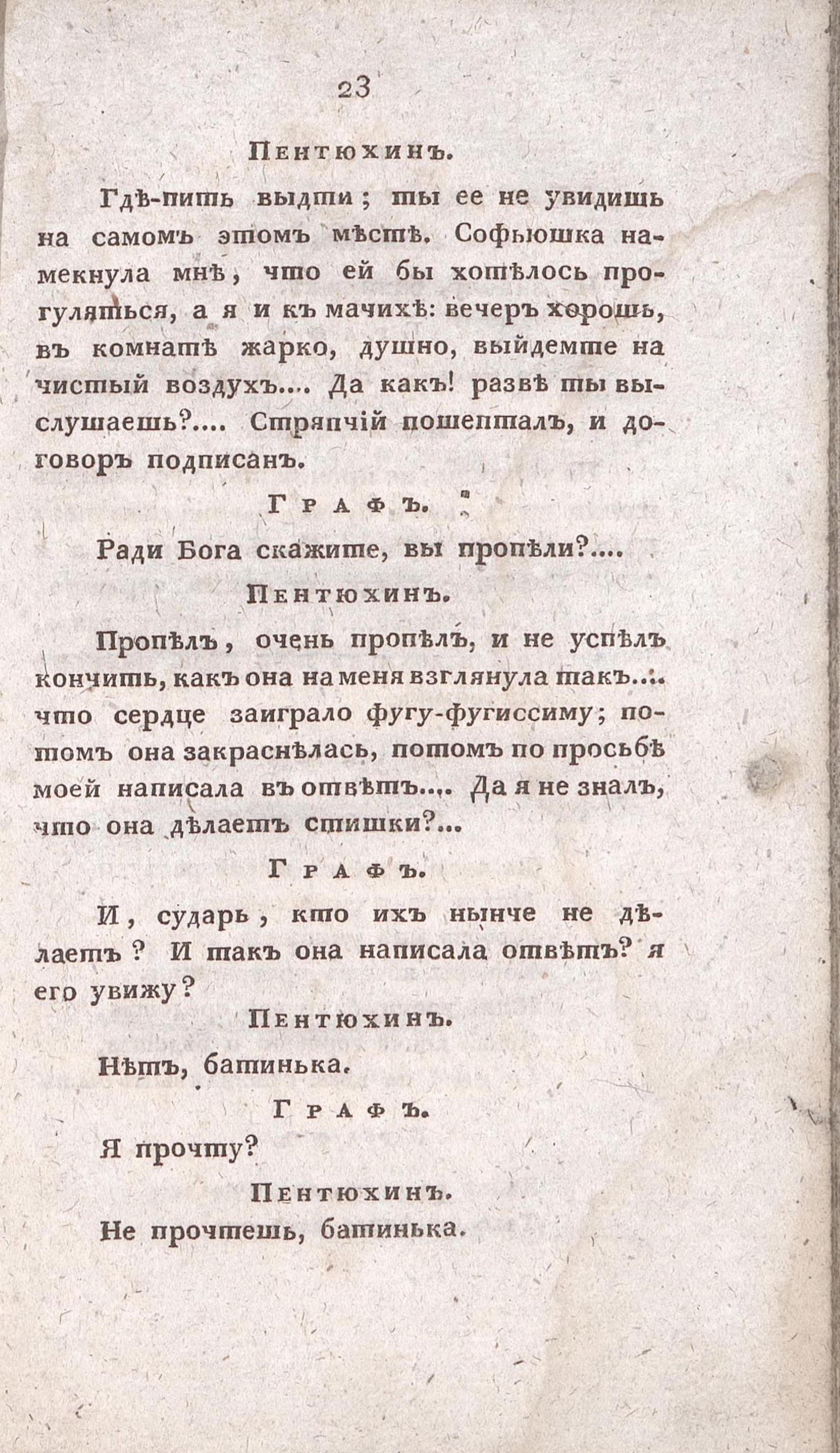 23

Пентюхинъ.

Гдѣ-пить выдти; ты ее не увидишь на самомъ этомъ мѣстѣ. Софьюшка намекнула мнѣ, что ей бы хотѣлось прогуляться, а я и къ мачихѣ: вечеръ хорошъ, въ комнатѣ жарко, душно, выйдемте на чистый воздухъ.... Да какъ! развѣ ты выслушаешь?.... Стряпчій пошепталъ, и договоръ подписанъ.

Графъ.

Ради Бога скажите, вы пропѣли?....

Пентюхинъ.

Пропѣлъ, очень пропѣлъ, и не успѣлъ кончить, какъ она на меня взглянула такъ.... что сердце заиграло фугу-фугиссиму; потомъ она закраснѣлась, потомъ по просьбѣ моей написала въ отвѣтъ.... Да я не зналъ, что она дѣлаетъ стишки?...

Графъ.

И, сударь, кто ихъ нынче не дѣлаетъ? И такъ она написала отвѣтъ? я его увижу?

Пентюхинъ.

Нѣтъ, батинька.

Графъ.

Я прочту?

Пентюхинъ.

Не прочтешь, батинька.